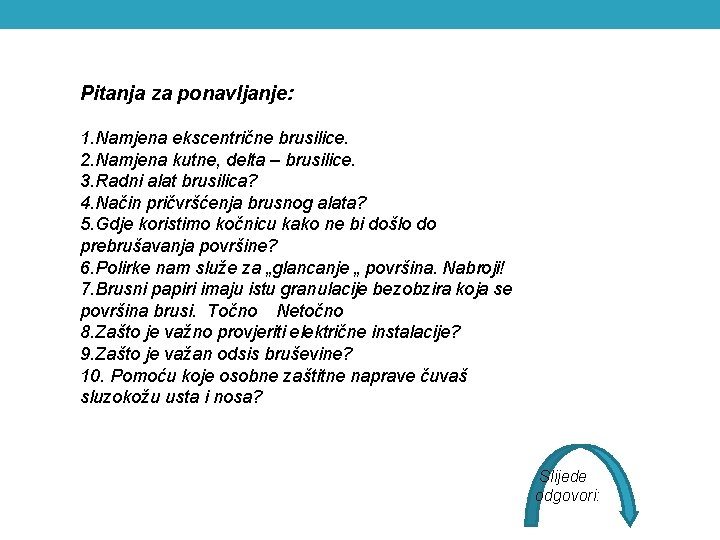 Pitanja za ponavljanje:

1.Namjena ekscentrične brusilice.
2.Namjena kutne, delta – brusilice.
3.Radni alat brusilica?
4.Način pričvršćenja brusnog alata?
5.Gdje koristimo kočnicu kako ne bi došlo do prebrušavanja površine?
6.Polirke nam služe za „glancanje „ površina. Nabroji!
7.Brusni papiri imaju istu granulacije bezobzira koja se površina brusi. Točno Netočno
8.Zašto je važno provjeriti električne instalacije?
9.Zašto je važan odsis bruševine?
10. Pomoću koje osobne zaštitne naprave čuvaš sluzokožu usta i nosa?

Slijede odgovori: